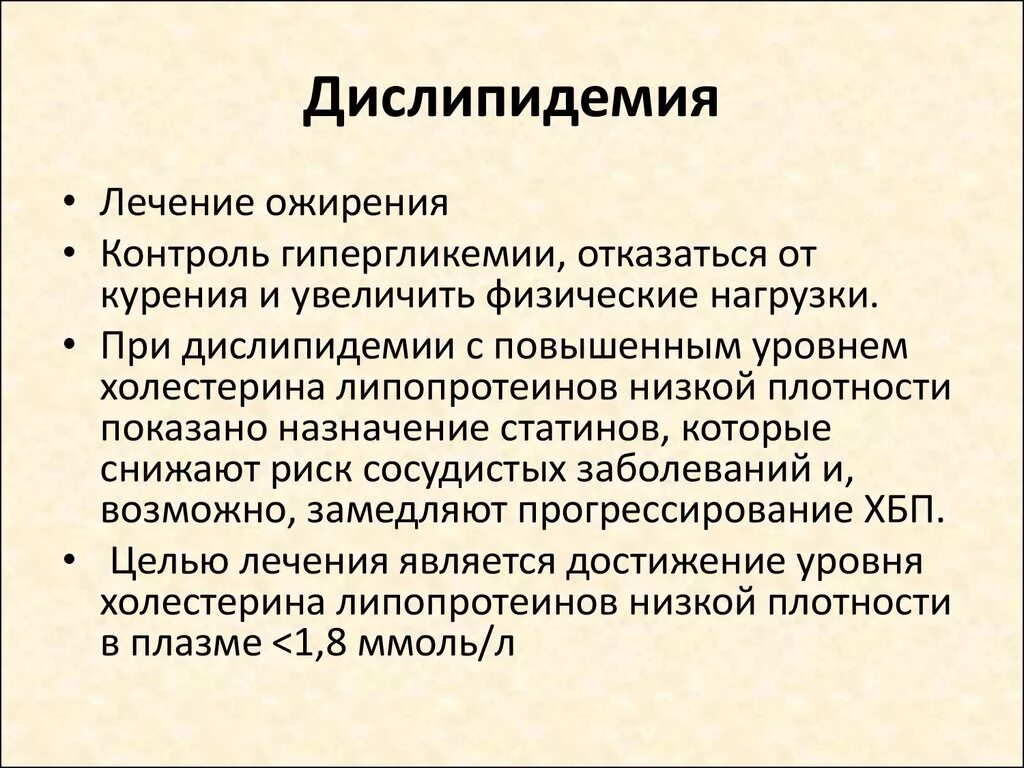 Дислипидемия

• Лечение ожирения
• Контроль гипергликемии, отказаться от курения и увеличить физические нагрузки.
• При дислипидемии с повышенным уровнем холестерина липопротеинов низкой плотности показано назначение статинов, которые снижают риск сосудистых заболеваний и, возможно, замедляют прогрессирование ХБП.
• Целью лечения является достижение уровня холестерина липопротеинов низкой плотности в плазме <1,8 ммоль/л